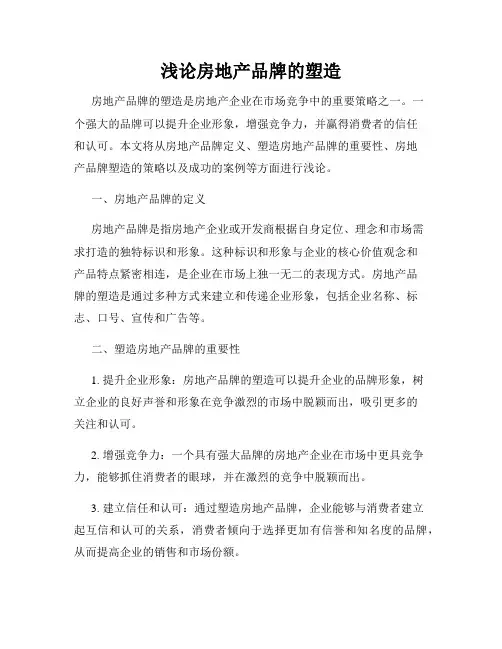 浅论房地产品牌的塑造

房地产品牌的塑造是房地产企业在市场竞争中的重要策略之一。一个强大的品牌可以提升企业形象，增强竞争力，并赢得消费者的信任和认可。本文将从房地产品牌定义、塑造房地产品牌的重要性、房地产品牌塑造的策略以及成功的案例等方面进行浅论。

一、房地产品牌的定义

房地产品牌是指房地产企业或开发商根据自身定位、理念和市场需求打造的独特标识和形象。这种标识和形象与企业的核心价值观念和产品特点紧密相连，是企业在市场上独一无二的表现方式。房地产品牌的塑造是通过多种方式来建立和传递企业形象，包括企业名称、标志、口号、宣传和广告等。

二、塑造房地产品牌的重要性

1. 提升企业形象：房地产品牌的塑造可以提升企业的品牌形象，树立企业的良好声誉和形象在竞争激烈的市场中脱颖而出，吸引更多的关注和认可。

2. 增强竞争力：一个具有强大品牌的房地产企业在市场中更具竞争力，能够抓住消费者的眼球，并在激烈的竞争中脱颖而出。

3. 建立信任和认可：通过塑造房地产品牌，企业能够与消费者建立起互信和认可的关系，消费者倾向于选择更加有信誉和知名度的品牌，从而提高企业的销售和市场份额。